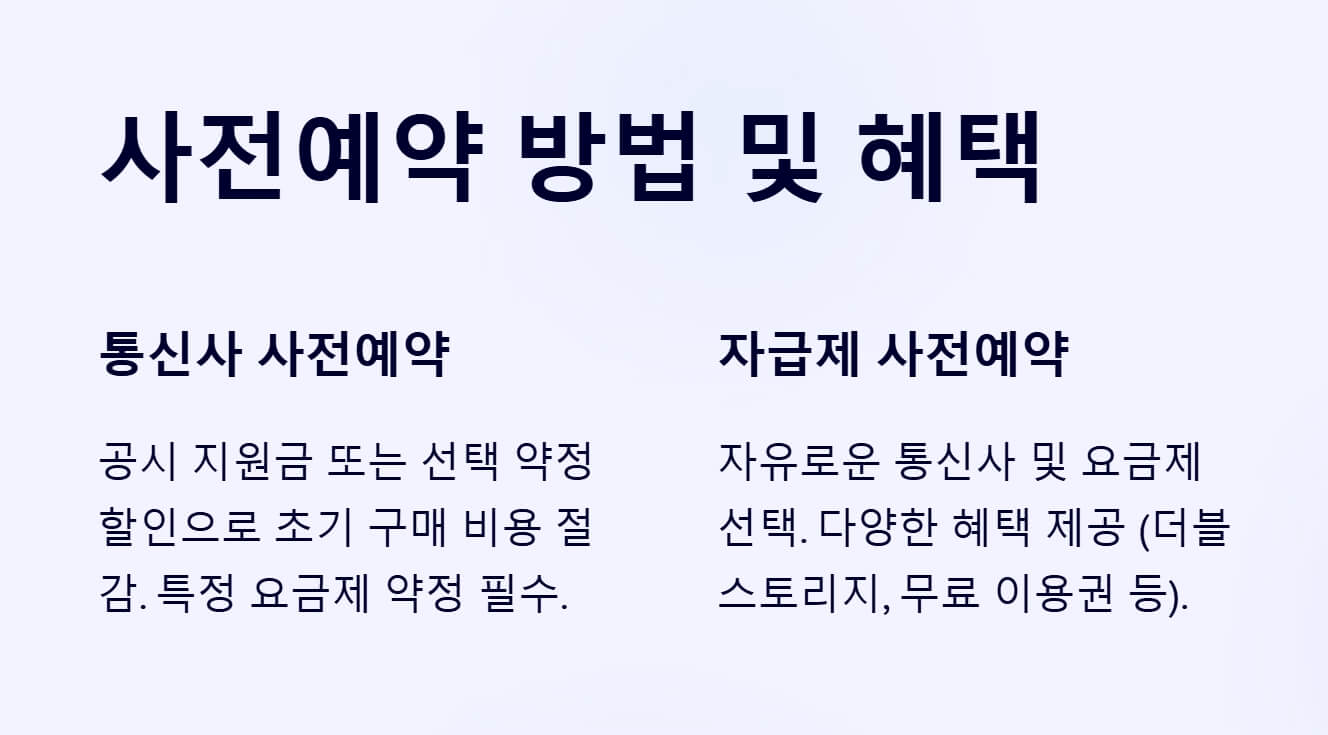 사전예약 방법 및 혜택

통신사 사전예약

공시 지원금 또는 선택 약정 할인으로 초기 구매 비용 절감. 특정 요금제 약정 필수.

자급제 사전예약

자유로운 통신사 및 요금제 선택. 다양한 혜택 제공 (더블 스토리지, 무료 이용권 등).